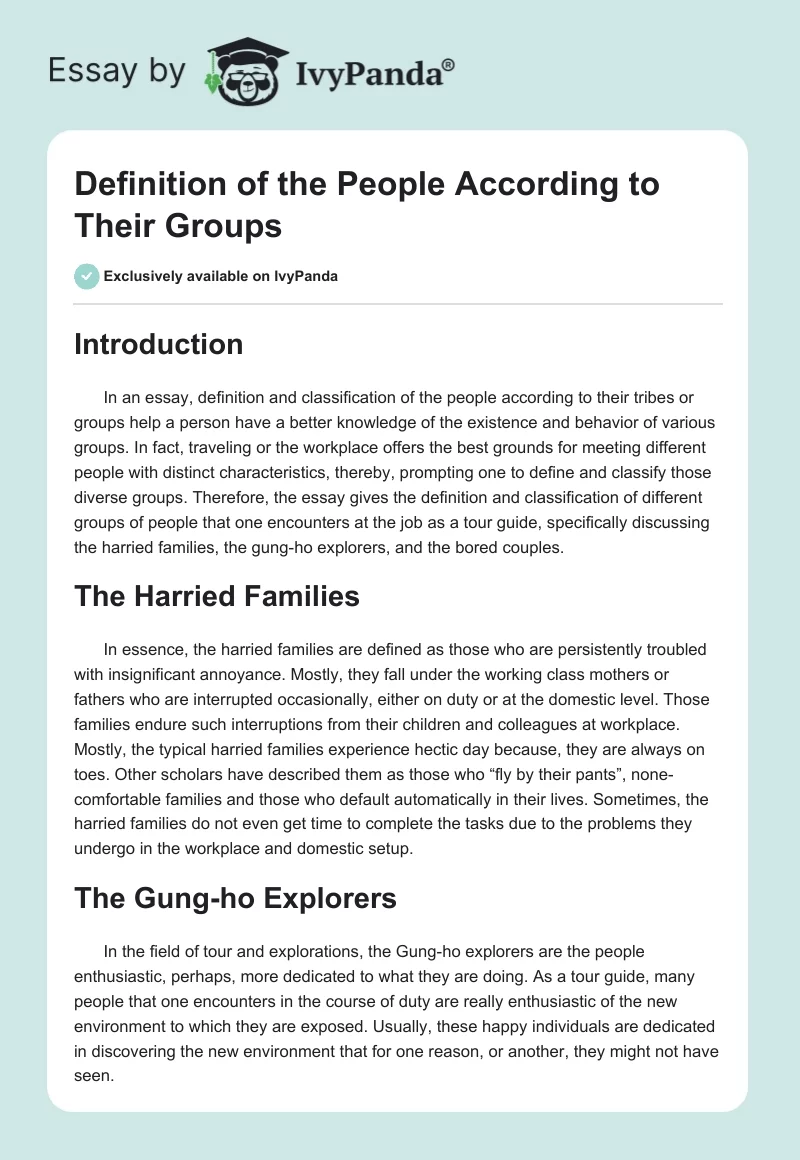 Essay by IvyPanda®

Definition of the People According to Their Groups

Exclusively available on IvyPanda

Introduction

In an essay, definition and classification of the people according to their tribes or groups help a person have a better knowledge of the existence and behavior of various groups. In fact, traveling or the workplace offers the best grounds for meeting different people with distinct characteristics, thereby, prompting one to define and classify those diverse groups. Therefore, the essay gives the definition and classification of different groups of people that one encounters at the job as a tour guide, specifically discussing the harried families, the gung-ho explorers, and the bored couples.

The Harried Families

In essence, the harried families are defined as those who are persistently troubled with insignificant annoyance. Mostly, they fall under the working class mothers or fathers who are interrupted occasionally, either on duty or at the domestic level. Those families endure such interruptions from their children and colleagues at workplace. Mostly, the typical harried families experience hectic day because, they are always on toes. Other scholars have described them as those who “fly by their pants”, none-comfortable families and those who default automatically in their lives. Sometimes, the harried families do not even get time to complete the tasks due to the problems they undergo in the workplace and domestic setup.

The Gung-ho Explorers

In the field of tour and explorations, the Gung-ho explorers are the people enthusiastic, perhaps, more dedicated to what they are doing. As a tour guide, many people that one encounters in the course of duty are really enthusiastic of the new environment to which they are exposed. Usually, these happy individuals are dedicated in discovering the new environment that for one reason, or another, they might not have seen.